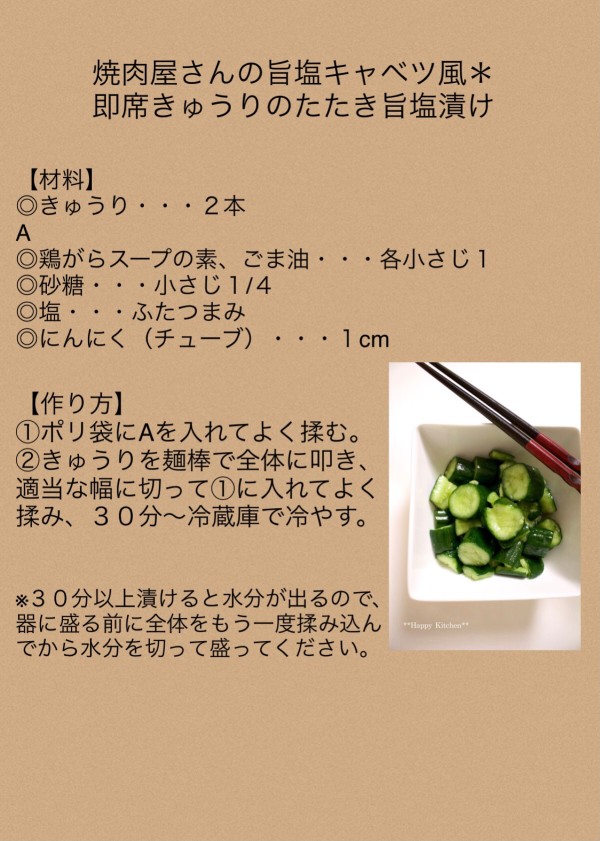 焼肉屋さんの旨塩キャベツ風＊
即席きゅうりのたたき旨塩漬け

【材料】
◎きゅうり・・・２本
A
◎鶏がらスープの素、ごま油・・・各小さじ１
◎砂糖・・・小さじ1/4
◎塩・・・ふたつまみ
◎にんにく（チューブ）・・・1cm

【作り方】
①ポリ袋にAを入れてよく揉む。
②きゅうりを麺棒で全体に叩き、適当な幅に切って①に入れてよく揉み、３０分〜冷蔵庫で冷やす。

※３０分以上漬けると水分が出るので、器に盛る前に全体をもう一度揉み込んでから水分を切って盛ってください。

**Happy Kitchen**